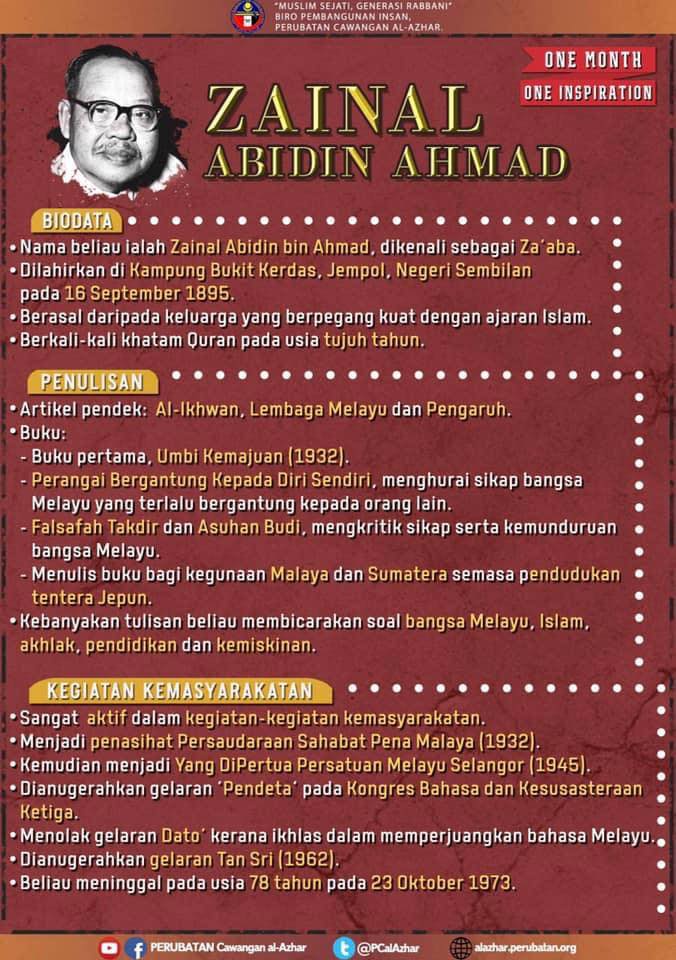 "MUSLIM SEJATI, GENERASI RABBANI"
BIRO PEMBANGUNAN INSAN,
PERUBATAN CAWANGAN AL-AZHAR.

ONE MONTH
ONE INSPIRATION

ZAINAL
ABIDIN AHMAD

BIODATA
• Nama beliau ialah Zainal Abidin bin Ahmad, dikenali sebagai Za'aba.
• Dilahirkan di Kampung Bukit Kerdas, Jempol, Negeri Sembilan pada 16 September 1895.
• Berasal daripada keluarga yang berpegang kuat dengan ajaran Islam.
• Berkali-kali khatam Quran pada usia tujuh tahun.

PENULISAN
• Artikel pendek: Al-Ikhwan, Lembaga Melayu dan Pengaruh.
• Buku:
- Buku pertama, Umbi Kemajuan (1932).
- Perangai Bergantung Kepada Diri Sendiri, menghurai sikap bangsa Melayu yang terlalu bergantung kepada orang lain.
- Falsafah Takdir dan Asuhan Budi, mengkritik sikap serta kemunduruan bangsa Melayu.
- Menulis buku bagi kegunaan Malaya dan Sumatera semasa pendudukan tentera Jepun.
• Kebanyakan tulisan beliau membicarakan soal bangsa Melayu, Islam, akhlak, pendidikan dan kemiskinan.

KEGIATAN KEMASYARAKATAN
• Sangat aktif dalam kegiatan-kegiatan kemasyarakatan.
• Menjadi penasihat Persaudaraan Sahabat Pena Malaya (1932).
• Kemudian menjadi Yang DiPertua Persatuan Melayu Selangor (1945).
• Dianugerahkan gelaran 'Pendeta' pada Kongres Bahasa dan Kesusasteraan Ketiga.
• Menolak gelaran Dato' kerana ikhlas dalam memperjuangkan bahasa Melayu.
• Dianugerahkan gelaran Tan Sri (1962).
• Beliau meninggal pada usia 78 tahun pada 23 Oktober 1973.

PERUBATAN Cawangan al-Azhar @PCalAzhar alazhar.perubatan.org